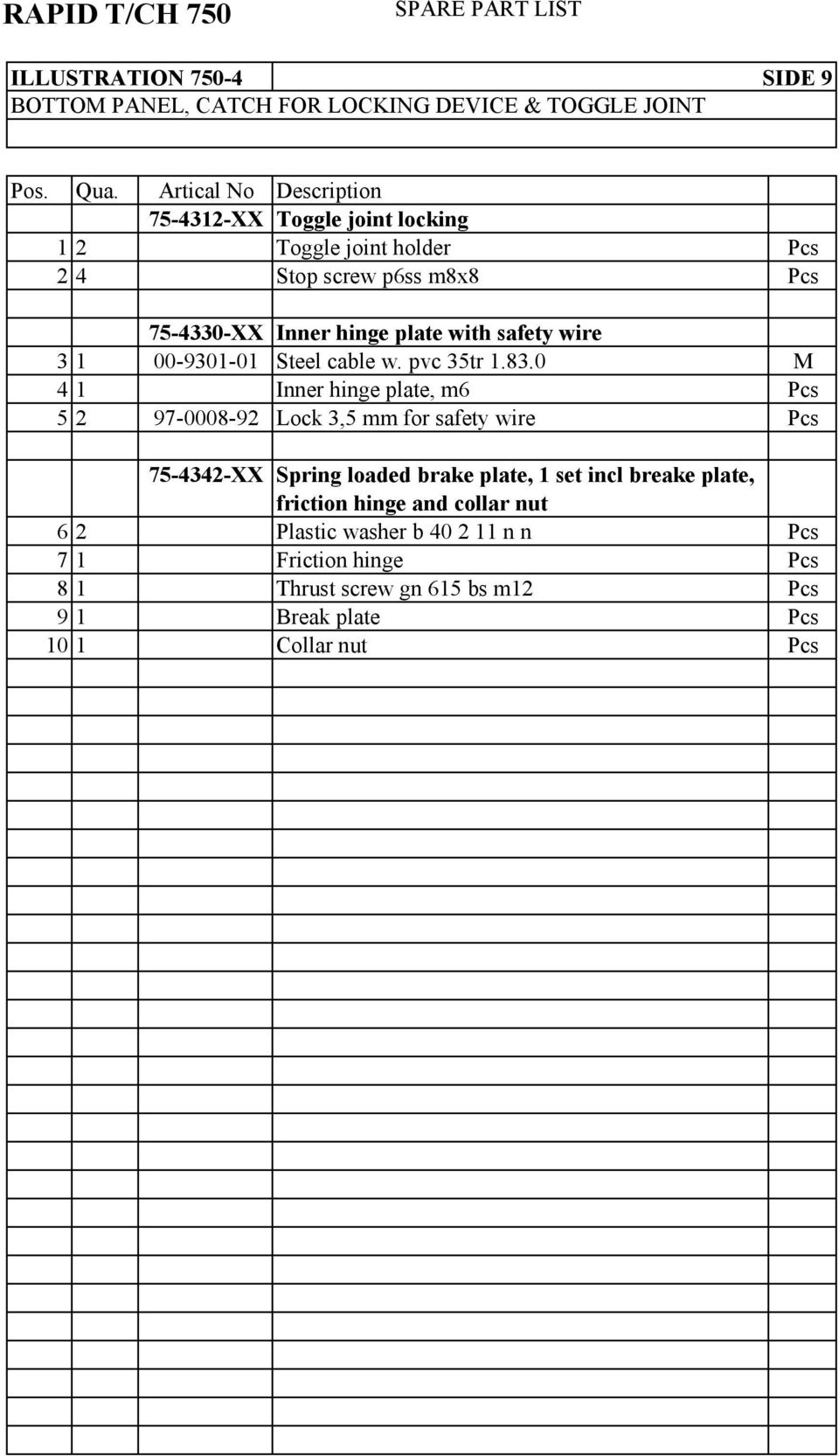 RAPID T/CH 750 SPARE PART LIST

ILLUSTRATION 750-4 SIDE 9
BOTTOM PANEL, CATCH FOR LOCKING DEVICE & TOGGLE JOINT

| Pos. | Qua. | Artical No | Description | |
|---|---|---|---|---|
| | | 75-4312-XX | Toggle joint locking | |
| 1 | 2 | | Toggle joint holder | Pcs |
| 2 | 4 | | Stop screw p6ss m8x8 | Pcs |
| | | | | |
| | | 75-4330-XX | Inner hinge plate with safety wire | |
| 3 | 1 | 00-9301-01 | Steel cable w. pvc 35tr 1.83.0 | M |
| 4 | 1 | | Inner hinge plate, m6 | Pcs |
| 5 | 2 | 97-0008-92 | Lock 3,5 mm for safety wire | Pcs |
| | | | | |
| | | 75-4342-XX | Spring loaded brake plate, 1 set incl breake plate, friction hinge and collar nut | |
| 6 | 2 | | Plastic washer b 40 2 11 n n | Pcs |
| 7 | 1 | | Friction hinge | Pcs |
| 8 | 1 | | Thrust screw gn 615 bs m12 | Pcs |
| 9 | 1 | | Break plate | Pcs |
| 10 | 1 | | Collar nut | Pcs |